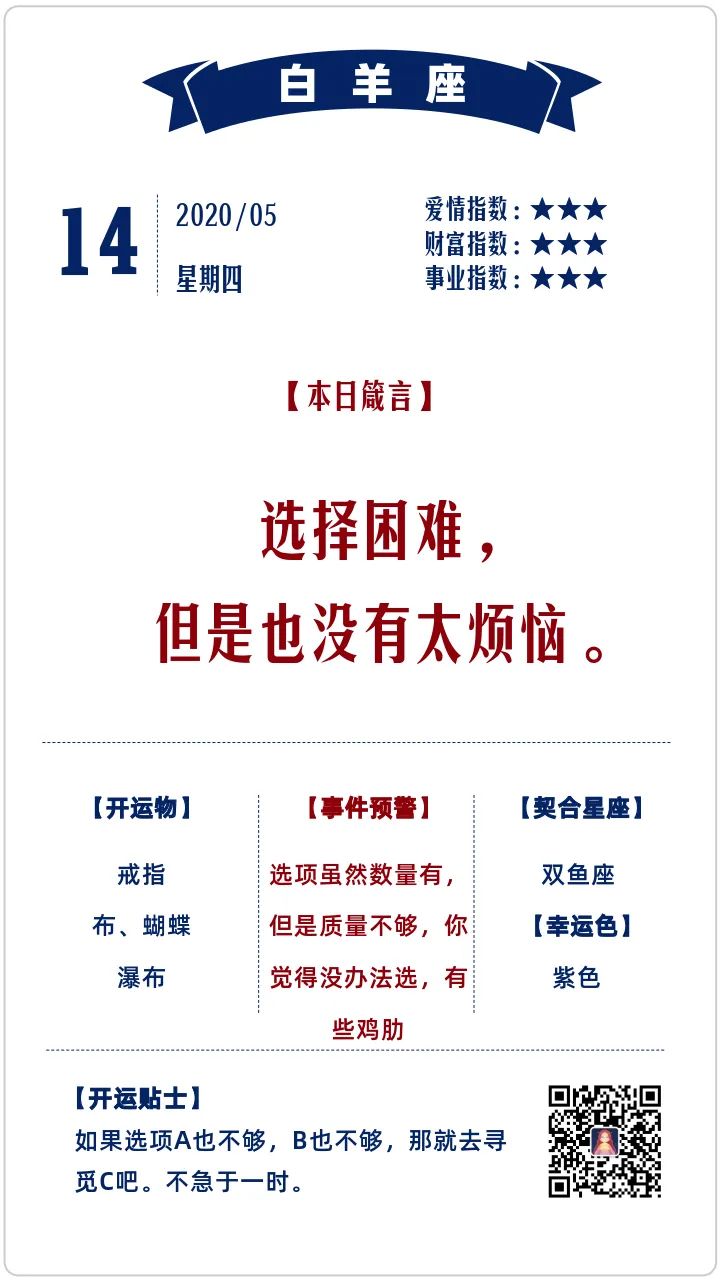 白羊座

14

2020/05

星期四

爱情指数：★★★
财富指数：★★★
事业指数：★★★

【本日箴言】

选择困难，
但是也没有太烦恼。

【开运物】

戒指

布、蝴蝶

瀑布

【事件预警】

选项虽然数量有，但是质量不够，你觉得没办法选，有些鸡肋

【契合星座】

双鱼座

【幸运色】

紫色

【开运贴士】

如果选项A也不够，B也不够，那就去寻觅C吧。不急于一时。